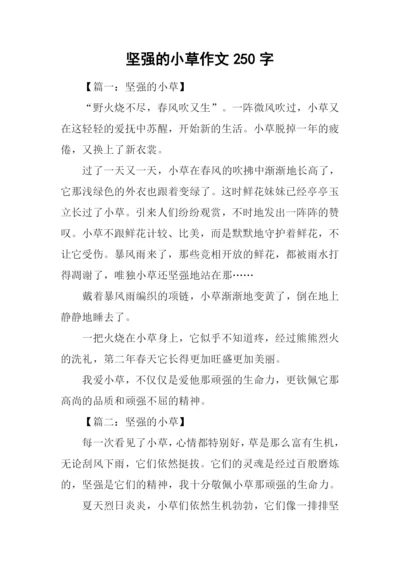 坚强的小草作文 250 字

【篇一：坚强的小草】

“野火烧不尽，春风吹又生”。一阵微风吹过，小草又在这轻轻的爱抚中苏醒，开始新的生活。小草脱掉一年的疲倦，又换上了新衣裳。

过了一天又一天，小草在春风的吹拂中渐渐地长高了，它那浅绿色的外衣也跟着变绿了。这时鲜花妹妹已经亭亭玉立长过了小草。引来人们纷纷观赏，不时地发出一阵阵的赞叹。小草不跟鲜花计较、比美，而是默默地守护着鲜花，不让它受伤。暴风雨来了，那些竞相开放的鲜花，都被雨水打得凋谢了，唯独小草还坚强地站在那……

戴着暴风雨编织的项链，小草渐渐地变黄了，倒在地上静静地睡去了。

一把火烧在小草身上，它似乎不知道疼，经过熊熊烈火的洗礼，第二年春天它长得更加旺盛更加美丽。

我爱小草，不仅仅是爱他那顽强的生命力，更钦佩它那高尚的品质和顽强不屈的精神。

【篇二：坚强的小草】

每一次看见了小草，心情都特别好，草是那么富有生机，无论刮风下雨，它们依然挺拔。它们的灵魂是经过百般磨炼的，坚强是它们的精神，我十分敬佩小草那顽强的生命力。

夏天烈日炎炎，小草们依然生机勃勃，它们像一排排坚